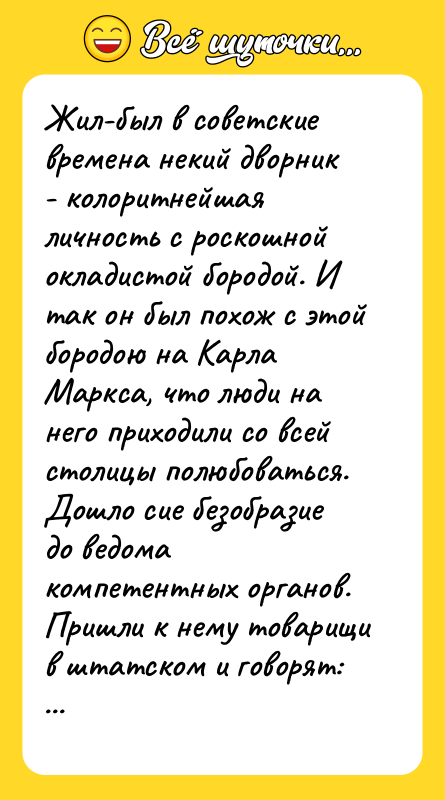 Всё шуточки...

Жил-был в советские времена некий дворник - колоритнейшая личность с роскошной окладистой бородой. И так он был похож с этой бородою на Карла Маркса, что люди на него приходили со всей столицы полюбоваться. Дошло сие безобразие до ведома компетентных органов. Пришли к нему товарищи в штатском и говорят:
...